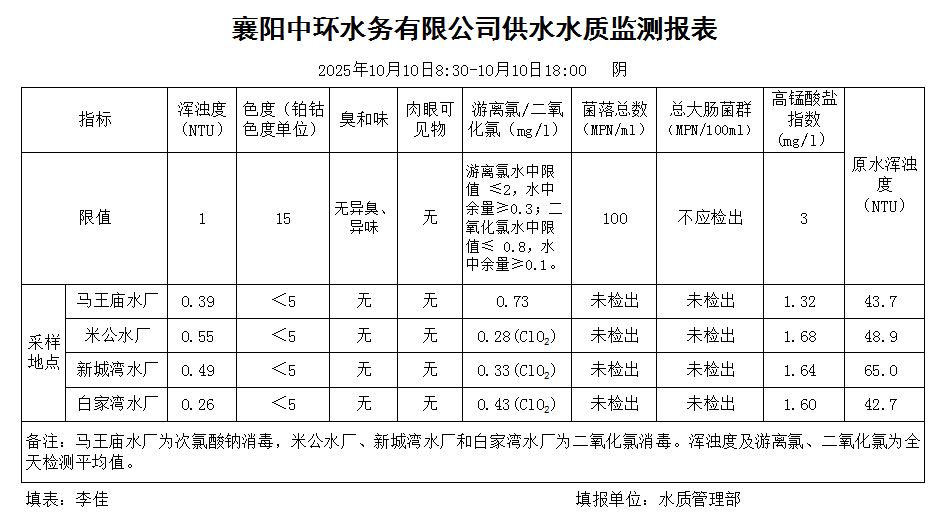 襄阳中环水务有限公司供水水质监测报表

2025年10月10日8:30-10月10日18:00　　阴

| 指标 | | 浑浊度（NTU） | 色度（铂钴色度单位） | 臭和味 | 肉眼可见物 | 游离氯/二氧化氯（mg/l） | 菌落总数（MPN/ml） | 总大肠菌群（MPN/100ml） | 高锰酸盐指数（mg/l） | 原水浑浊度（NTU） |
|---|---|---|---|---|---|---|---|---|---|---|
| 限值 | | 1 | 15 | 无异臭、异味 | 无 | 游离氯水中限值 ≤2，水中余量≥0.3；二氧化氯水中限值≤ 0.8，水中余量≥0.1。 | 100 | 不应检出 | 3 | |
| 采样地点 | 马王庙水厂 | 0.39 | <5 | 无 | 无 | 0.73 | 未检出 | 未检出 | 1.32 | 43.7 |
| | 米公水厂 | 0.55 | <5 | 无 | 无 | 0.28($ClO_2$) | 未检出 | 未检出 | 1.68 | 48.9 |
| | 新城湾水厂 | 0.49 | <5 | 无 | 无 | 0.33($ClO_2$) | 未检出 | 未检出 | 1.64 | 65.0 |
| | 白家湾水厂 | 0.26 | <5 | 无 | 无 | 0.43($ClO_2$) | 未检出 | 未检出 | 1.60 | 42.7 |

备注：马王庙水厂为次氯酸钠消毒，米公水厂、新城湾水厂和白家湾水厂为二氧化氯消毒。浑浊度及游离氯、二氧化氯为全天检测平均值。

填表：李佳　　　　填报单位：水质管理部